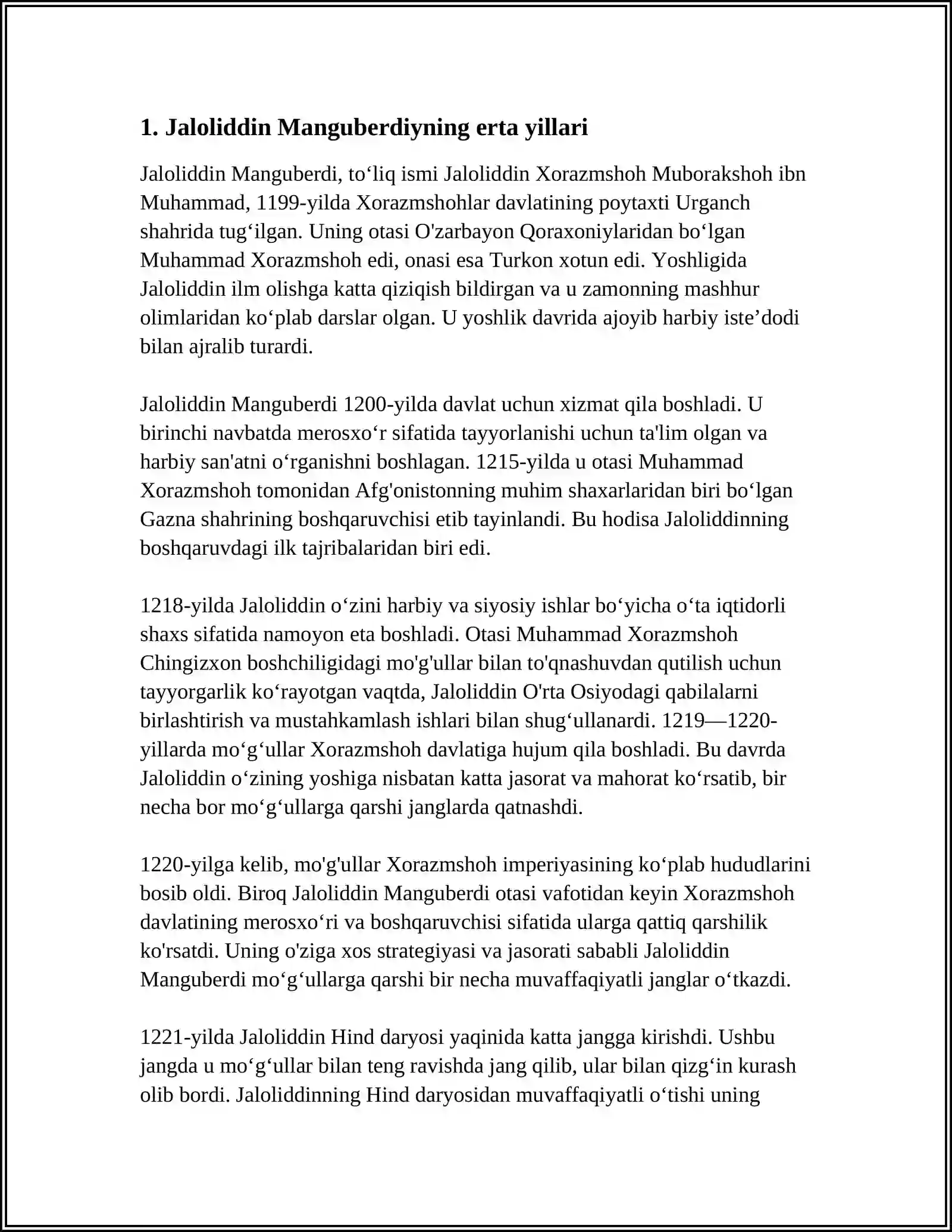 1. Jaloliddin Manguberdiyning erta yillari

Jaloliddin Manguberdi, to'liq ismi Jaloliddin Xorazmshoh Muborakshoh ibn Muhammad, 1199-yilda Xorazmshohlar davlatining poytaxti Urganch shahrida tug'ilgan. Uning otasi O'zarbayon Qoraxoniylaridan bo'lgan Muhammad Xorazmshoh edi, onasi esa Turkon xotun edi. Yoshligida Jaloliddin ilm olishga katta qiziqish bildirgan va u zamonning mashhur olimlaridan ko'plab darslar olgan. U yoshlik davrida ajoyib harbiy iste'dodi bilan ajralib turardi.

Jaloliddin Manguberdi 1200-yilda davlat uchun xizmat qila boshladi. U birinchi navbatda merosxo'r sifatida tayyorlanishi uchun ta'lim olgan va harbiy san'atni o'rganishni boshlagan. 1215-yilda u otasi Muhammad Xorazmshoh tomonidan Afg'onistonning muhim shaxarlaridan biri bo'lgan Gazna shahrining boshqaruvchisi etib tayinlandi. Bu hodisa Jaloliddinning boshqaruvdagi ilk tajribalaridan biri edi.

1218-yilda Jaloliddin o'zini harbiy va siyosiy ishlar bo'yicha o'ta iqtidorli shaxs sifatida namoyon eta boshladi. Otasi Muhammad Xorazmshoh Chingizxon boshchiligidagi mo'g'ullar bilan to'qnashuvdan qutilish uchun tayyorgarlik ko'rayotgan vaqtda, Jaloliddin O'rta Osiyodagi qabilalarni birlashtirish va mustahkamlash ishlari bilan shug'ullanardi. 1219—1220-yillarda mo'g'ullar Xorazmshoh davlatiga hujum qila boshladi. Bu davrda Jaloliddin o'zining yoshiga nisbatan katta jasorat va mahorat ko'rsatib, bir necha bor mo'g'ullarga qarshi janglarda qatnashdi.

1220-yilga kelib, mo'g'ullar Xorazmshoh imperiyasining ko'plab hududlarini bosib oldi. Biroq Jaloliddin Manguberdi otasi vafotidan keyin Xorazmshoh davlatining merosxo'ri va boshqaruvchisi sifatida ularga qattiq qarshilik ko'rsatdi. Uning o'ziga xos strategiyasi va jasorati sababli Jaloliddin Manguberdi mo'g'ullarga qarshi bir necha muvaffaqiyatli janglar o'tkazdi.

1221-yilda Jaloliddin Hind daryosi yaqinida katta jangga kirishdi. Ushbu jangda u mo'g'ullar bilan teng ravishda jang qilib, ular bilan qizg'in kurash olib bordi. Jaloliddinning Hind daryosidan muvaffaqiyatli o'tishi uning